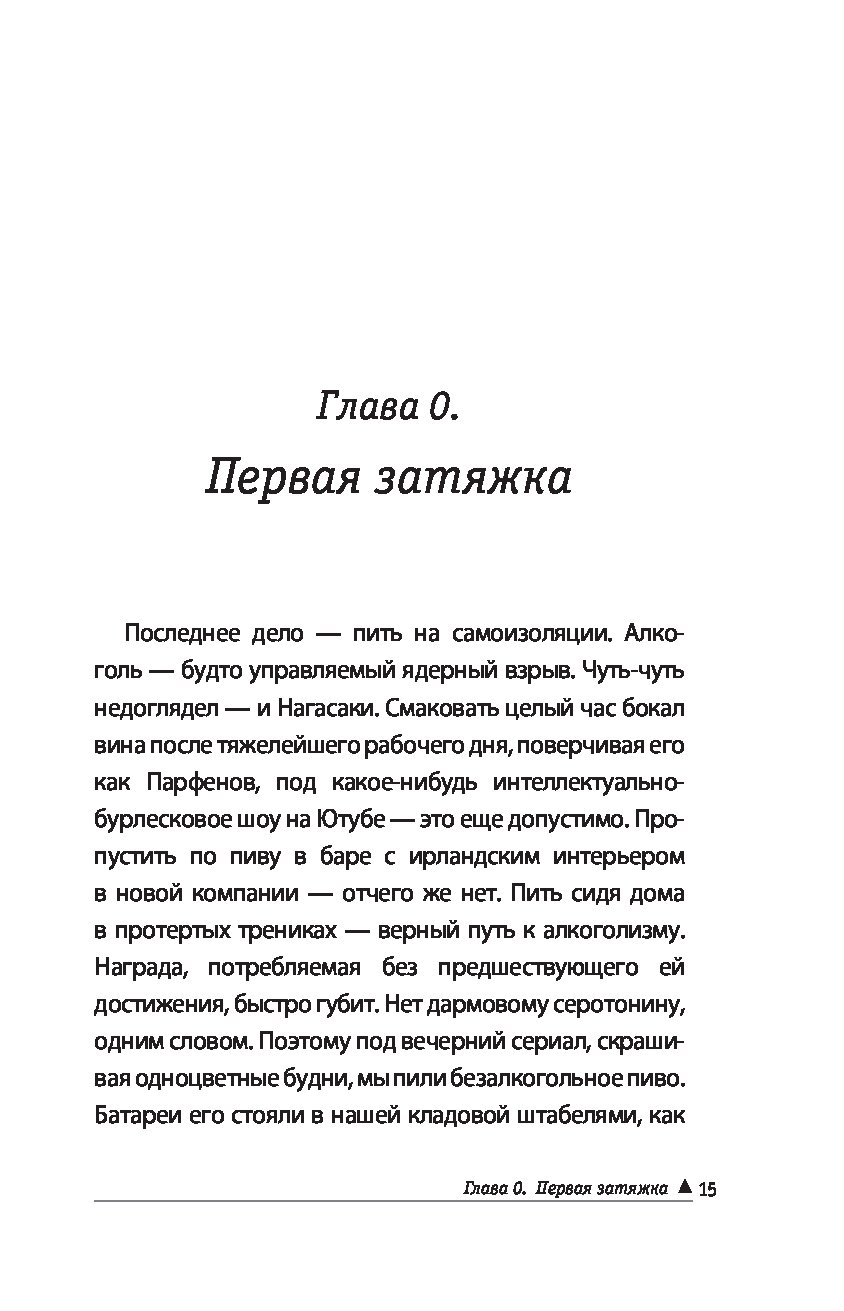 Глава 0.
Первая затяжка

Последнее дело — пить на самоизоляции. Алкоголь — будто управляемый ядерный взрыв. Чуть-чуть недоглядел — и Нагасаки. Смаковать целый час бокал вина после тяжелейшего рабочего дня, поверчивая его как Парфенов, под какое-нибудь интеллектуально-бурлесковое шоу на Ютубе — это еще допустимо. Пропустить по пиву в баре с ирландским интерьером в новой компании — отчего же нет. Пить сидя дома в протертых трениках — верный путь к алкоголизму. Награда, потребляемая без предшествующего ей достижения, быстро губит. Нет дармовому серотонину, одним словом. Поэтому под вечерний сериал, скрашивая одноцветные будни, мы пили безалкогольное пиво. Батареи его стояли в нашей кладовой штабелями, как

Глава 0. Первая затяжка ▲ 15